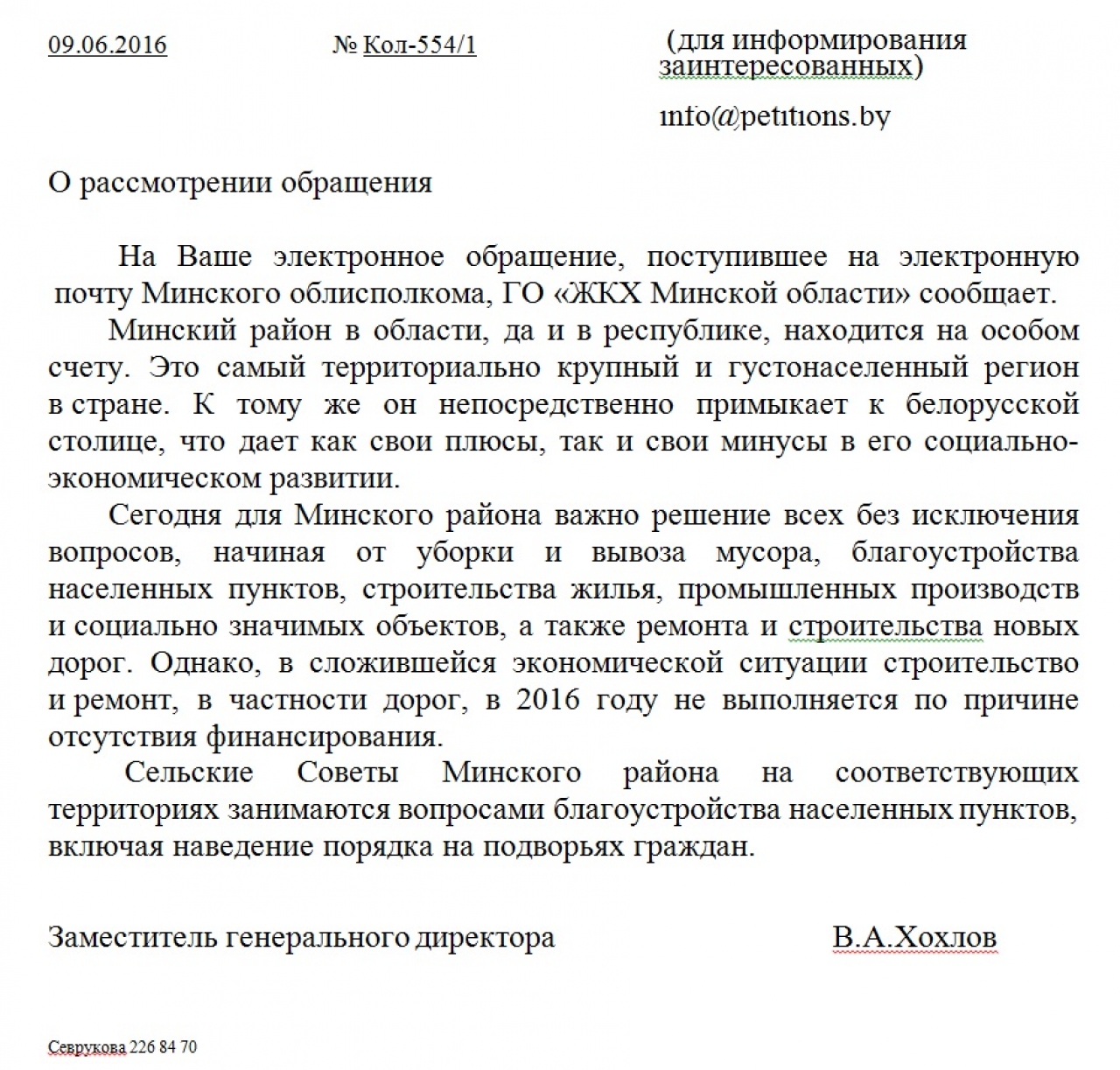 09.06.2016 № Кол-554/1

(для информирования заинтересованных)

info@petitions.by

О рассмотрении обращения

На Ваше электронное обращение, поступившее на электронную почту Минского облисполкома, ГО «ЖКХ Минской области» сообщает.

Минский район в области, да и в республике, находится на особом счету. Это самый территориально крупный и густонаселенный регион в стране. К тому же он непосредственно примыкает к белорусской столице, что дает как свои плюсы, так и свои минусы в его социально-экономическом развитии.

Сегодня для Минского района важно решение всех без исключения вопросов, начиная от уборки и вывоза мусора, благоустройства населенных пунктов, строительства жилья, промышленных производств и социально значимых объектов, а также ремонта и строительства новых дорог. Однако, в сложившейся экономической ситуации строительство и ремонт, в частности дорог, в 2016 году не выполняется по причине отсутствия финансирования.

Сельские Советы Минского района на соответствующих территориях занимаются вопросами благоустройства населенных пунктов, включая наведение порядка на подворьях граждан.

Заместитель генерального директора В.А.Хохлов

Севрукова 226 84 70